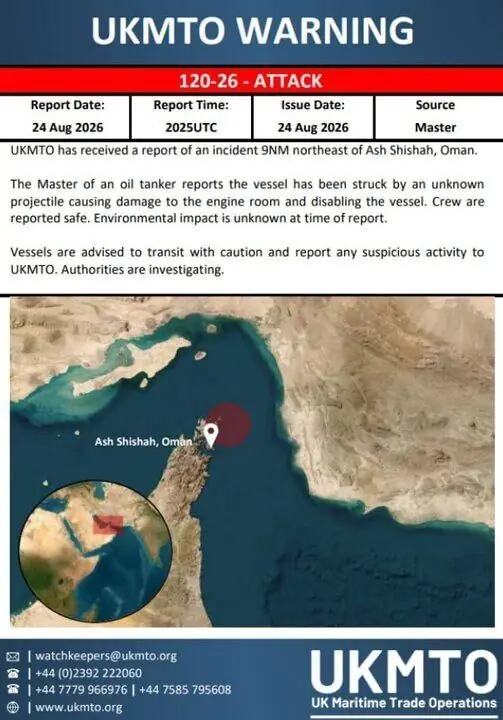 UKMTO WARNING

120-26 - ATTACK

| Report Date: | Report Time: | Issue Date: | Source |
|---|---|---|---|
| 24 Aug 2026 | 2025UTC | 24 Aug 2026 | Master |

UKMTO has received a report of an incident 9NM northeast of Ash Shishah, Oman.

The Master of an oil tanker reports the vessel has been struck by an unknown projectile causing damage to the engine room and disabling the vessel. Crew are reported safe. Environmental impact is unknown at time of report.

Vessels are advised to transit with caution and report any suspicious activity to UKMTO. Authorities are investigating.

Ash Shishah, Oman

| watchkeepers@ukmto.org
| +44 (0)2392 222060
| +44 7779 966976 | +44 7585 795608
| www.ukmto.org

UKMTO
UK Maritime Trade Operations